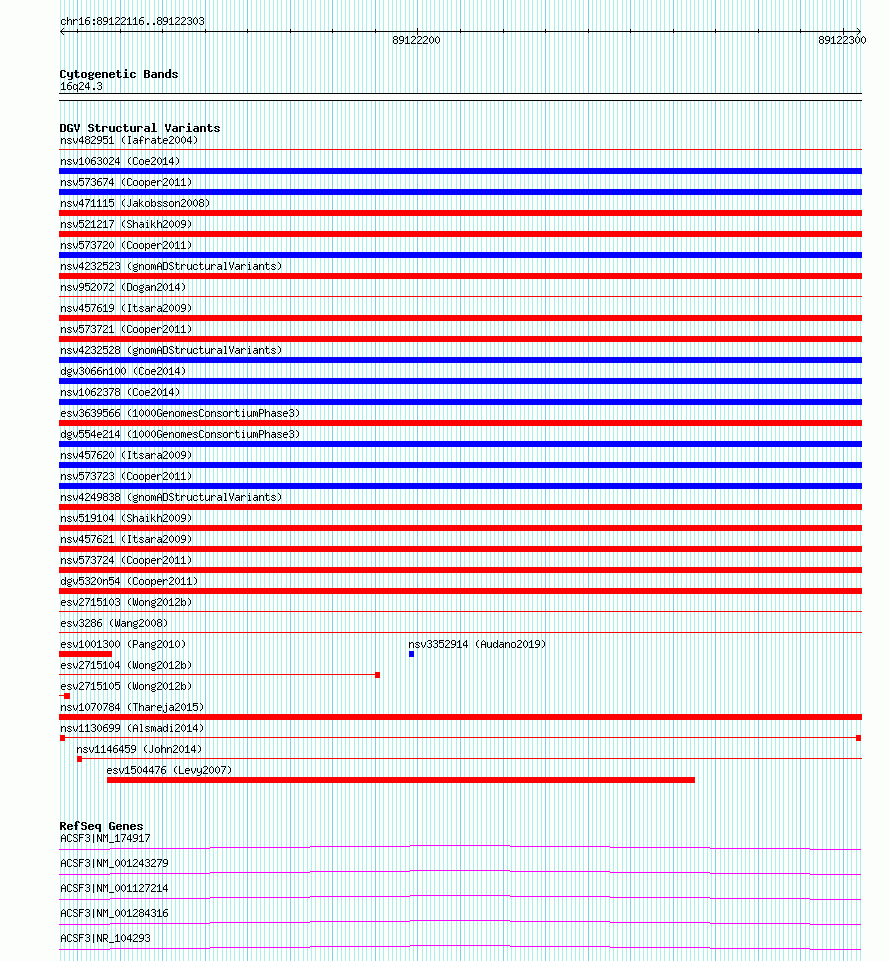 chr16:89122116..89122303

89122200

89122300

Cytogenetic Bands
16q24.3

DGV Structural Variants
nsv482951 (Iafrate2004)
nsv1063024 (Coe2014)
nsv573674 (Cooper2011)
nsv471115 (Jakobsson2008)
nsv521217 (Shaikh2009)
nsv573720 (Cooper2011)
nsv4232523 (gnomADStructuralVariants)
nsv952072 (Dogan2014)
nsv457619 (Itsara2009)
nsv573721 (Cooper2011)
nsv4232528 (gnomADStructuralVariants)
dgv3066n100 (Coe2014)
nsv1062378 (Coe2014)
esv3639566 (1000GenomesConsortiumPhase3)
dgv554e214 (1000GenomesConsortiumPhase3)
nsv457620 (Itsara2009)
nsv573723 (Cooper2011)
nsv4249838 (gnomADStructuralVariants)
nsv519104 (Shaikh2009)
nsv457621 (Itsara2009)
nsv573724 (Cooper2011)
dgv5320n54 (Cooper2011)
esv2715103 (Wong2012b)
esv3286 (Wang2008)
esv1001300 (Pang2010)
nsv3352914 (Audano2019)
esv2715104 (Wong2012b)
esv2715105 (Wong2012b)
nsv1070784 (Thareja2015)
nsv1130699 (Alsmadi2014)
nsv1146459 (John2014)
esv1504476 (Levy2007)

RefSeq Genes
ACSF3|NM_174917
ACSF3|NM_001243279
ACSF3|NM_001127214
ACSF3|NM_001284316
ACSF3|NR_104293